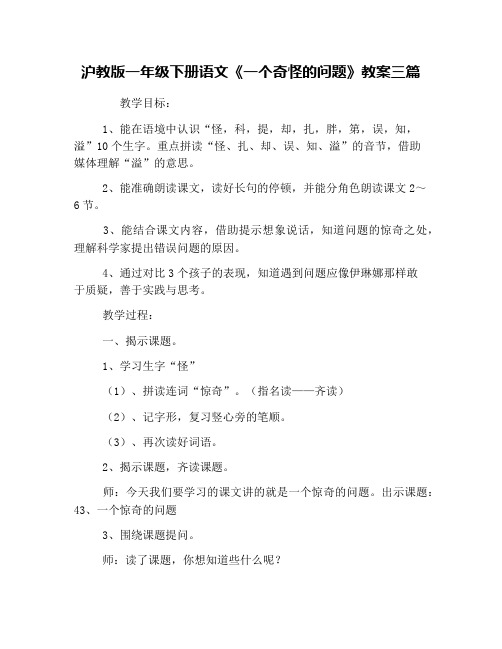 沪教版一年级下册语文《一个奇怪的问题》教案三篇

教学目标：

1、能在语境中认识“怪，科，提，却，扎，胖，第，误，知，溢”10个生字。重点拼读“怪、扎、却、误、知、溢”的音节，借助媒体理解“溢”的意思。

2、能准确朗读课文，读好长句的停顿，并能分角色朗读课文2～6节。

3、能结合课文内容，借助提示想象说话，知道问题的惊奇之处，理解科学家提出错误问题的原因。

4、通过对比3个孩子的表现，知道遇到问题应像伊琳娜那样敢于质疑，善于实践与思考。

教学过程：

一、揭示课题。

1、学习生字“怪”

（1）、拼读连词“惊奇”。（指名读——齐读）

（2）、记字形，复习竖心旁的笔顺。

（3）、再次读好词语。

2、揭示课题，齐读课题。

师：今天我们要学习的课文讲的就是一个惊奇的问题。出示课题：43、一个惊奇的问题

3、围绕课题提问。

师：读了课题，你想知道些什么呢？